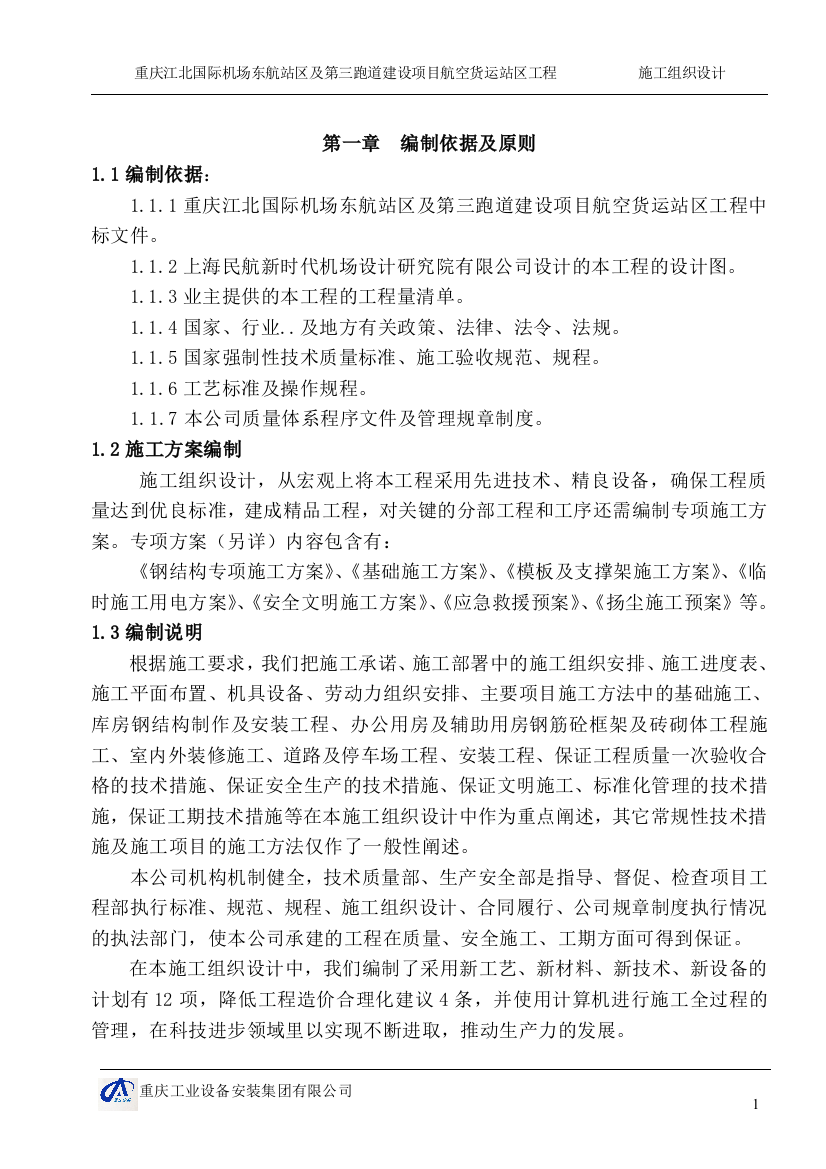 重庆江北国际机场东航站区及第三跑道建设项目航空货运站区工程　　施工组织设计

第一章　编制依据及原则

1.1 编制依据：

1.1.1 重庆江北国际机场东航站区及第三跑道建设项目航空货运站区工程中标文件。

1.1.2 上海民航新时代机场设计研究院有限公司设计的本工程的设计图。

1.1.3 业主提供的本工程的工程量清单。

1.1.4 国家、行业..及地方有关政策、法律、法令、法规。

1.1.5 国家强制性技术质量标准、施工验收规范、规程。

1.1.6 工艺标准及操作规程。

1.1.7 本公司质量体系程序文件及管理规章制度。

1.2 施工方案编制

施工组织设计，从宏观上将本工程采用先进技术、精良设备，确保工程质量达到优良标准，建成精品工程，对关键的分部工程和工序还需编制专项施工方案。专项方案（另详）内容包含有：

《钢结构专项施工方案》、《基础施工方案》、《模板及支撑架施工方案》、《临时施工用电方案》、《安全文明施工方案》、《应急救援预案》、《扬尘施工预案》等。

1.3 编制说明

根据施工要求，我们把施工承诺、施工部署中的施工组织安排、施工进度表、施工平面布置、机具设备、劳动力组织安排、主要项目施工方法中的基础施工、库房钢结构制作及安装工程、办公用房及辅助用房钢筋砼框架及砖砌体工程施工、室内外装修施工、道路及停车场工程、安装工程、保证工程质量一次验收合格的技术措施、保证安全生产的技术措施、保证文明施工、标准化管理的技术措施，保证工期技术措施等在本施工组织设计中作为重点阐述，其它常规性技术措施及施工项目的施工方法仅作了一般性阐述。

本公司机构机制健全，技术质量部、生产安全部是指导、督促、检查项目工程部执行标准、规范、规程、施工组织设计、合同履行、公司规章制度执行情况的执法部门，使本公司承建的工程在质量、安全施工、工期方面可得到保证。

在本施工组织设计中，我们编制了采用新工艺、新材料、新技术、新设备的计划有 12 项，降低工程造价合理化建议 4 条，并使用计算机进行施工全过程的管理，在科技进步领域里以实现不断进取，推动生产力的发展。

重庆工业设备安装集团有限公司

1